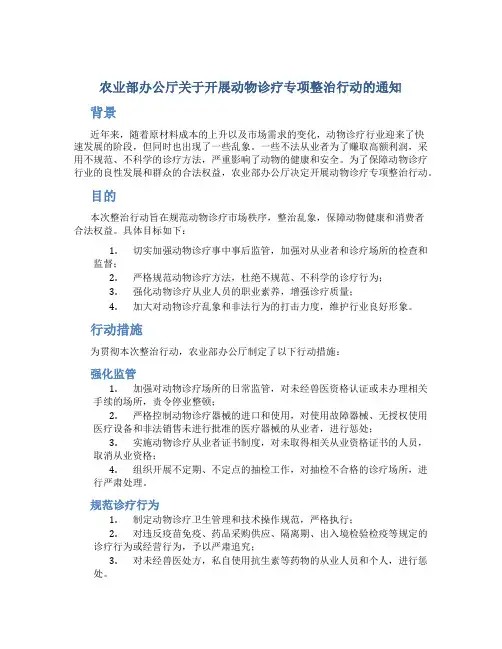 农业部办公厅关于开展动物诊疗专项整治行动的通知

背景

近年来，随着原材料成本的上升以及市场需求的变化，动物诊疗行业迎来了快速发展的阶段，但同时也出现了一些乱象。一些不法从业者为了赚取高额利润，采用不规范、不科学的诊疗方法，严重影响了动物的健康和安全。为了保障动物诊疗行业的良性发展和群众的合法权益，农业部办公厅决定开展动物诊疗专项整治行动。

目的

本次整治行动旨在规范动物诊疗市场秩序，整治乱象，保障动物健康和消费者合法权益。具体目标如下：

1. 切实加强动物诊疗事中事后监管，加强对从业者和诊疗场所的检查和监督；
2. 严格规范动物诊疗方法，杜绝不规范、不科学的诊疗行为；
3. 强化动物诊疗从业人员的职业素养，增强诊疗质量；
4. 加大对动物诊疗乱象和非法行为的打击力度，维护行业良好形象。

行动措施

为贯彻本次整治行动，农业部办公厅制定了以下行动措施：

强化监管

1. 加强对动物诊疗场所的日常监管，对未经兽医资格认证或未办理相关手续的场所，责令停业整顿；
2. 严格控制动物诊疗器械的进口和使用，对使用故障器械、无授权使用医疗设备和非法销售未进行批准的医疗器械的从业者，进行惩处；
3. 实施动物诊疗从业者证书制度，对未取得相关从业资格证书的人员，取消从业资格；
4. 组织开展不定期、不定点的抽检工作，对抽检不合格的诊疗场所，进行严肃处理。

规范诊疗行为

1. 制定动物诊疗卫生管理和技术操作规范，严格执行；
2. 对违反疫苗免疫、药品采购供应、隔离期、出入境检验检疫等规定的诊疗行为或经营行为，予以严肃追究；
3. 对未经兽医处方，私自使用抗生素等药物的从业人员和个人，进行惩处。